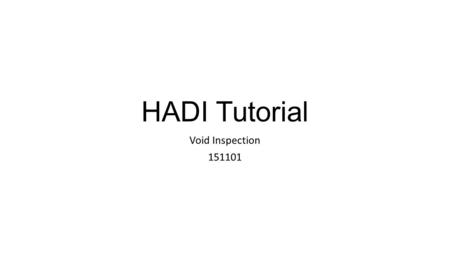 HADI Tutorial

Void Inspection
151101